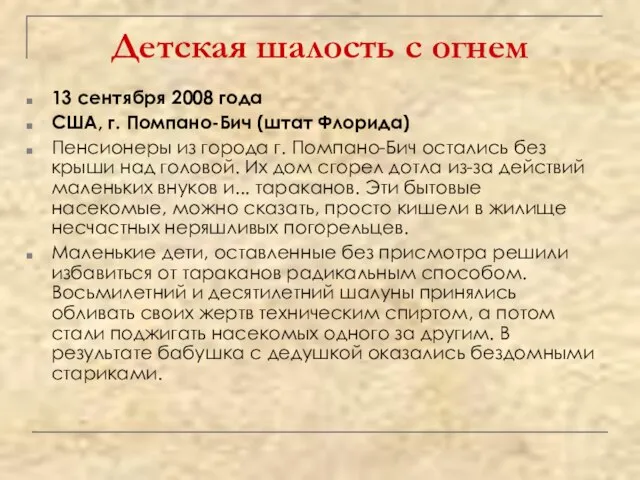 Детская шалость с огнем

13 сентября 2008 года

США, г. Помпано-Бич (штат Флорида)

Пенсионеры из города г. Помпано-Бич остались без крыши над головой. Их дом сгорел дотла из-за действий маленьких внуков и... тараканов. Эти бытовые насекомые, можно сказать, просто кишели в жилище несчастных неряшливых погорельцев.

Маленькие дети, оставленные без присмотра решили избавиться от тараканов радикальным способом. Восьмилетний и десятилетний шалуны принялись обливать своих жертв техническим спиртом, а потом стали поджигать насекомых одного за другим. В результате бабушка с дедушкой оказались бездомными стариками.